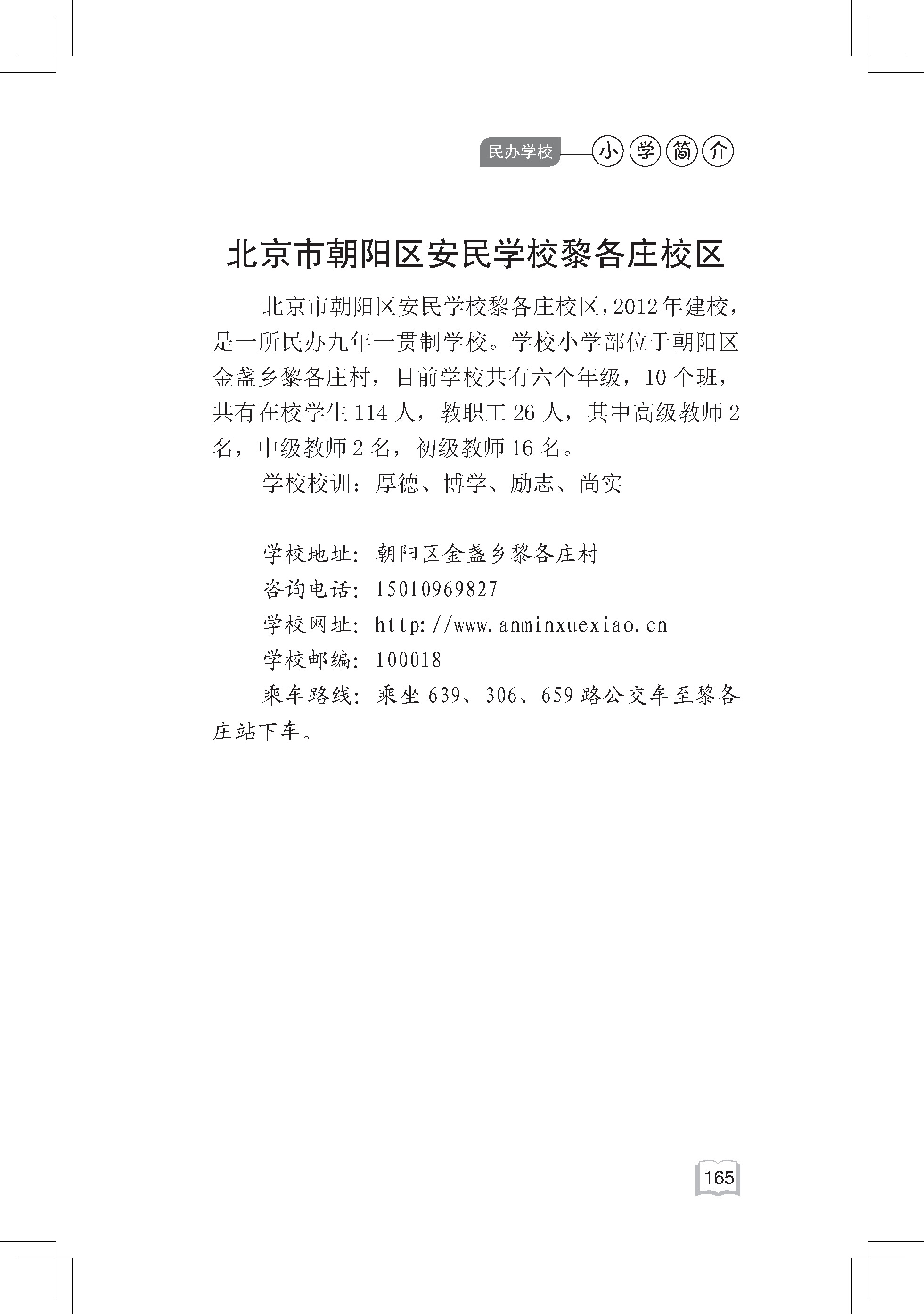 民办学校 小学简介

北京市朝阳区安民学校黎各庄校区

北京市朝阳区安民学校黎各庄校区，2012年建校，是一所民办九年一贯制学校。学校小学部位于朝阳区金盏乡黎各庄村，目前学校共有六个年级，10个班，共有在校学生114人，教职工26人，其中高级教师2名，中级教师2名，初级教师16名。

学校校训：厚德、博学、励志、尚实

学校地址：朝阳区金盏乡黎各庄村
咨询电话：15010969827
学校网址：http://www.anminxuexiao.cn
学校邮编：100018
乘车路线：乘坐639、306、659路公交车至黎各庄站下车。

165